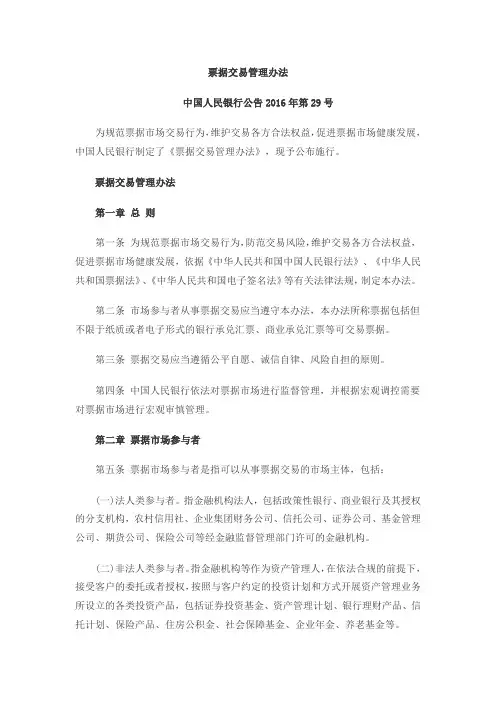 票据交易管理办法

中国人民银行公告 2016 年第 29 号

为规范票据市场交易行为，维护交易各方合法权益，促进票据市场健康发展，中国人民银行制定了《票据交易管理办法》，现予公布施行。

票据交易管理办法

第一章 总 则

第一条 为规范票据市场交易行为，防范交易风险，维护交易各方合法权益，促进票据市场健康发展，依据《中华人民共和国中国人民银行法》、《中华人民共和国票据法》、《中华人民共和国电子签名法》等有关法律法规，制定本办法。

第二条 市场参与者从事票据交易应当遵守本办法，本办法所称票据包括但不限于纸质或者电子形式的银行承兑汇票、商业承兑汇票等可交易票据。

第三条 票据交易应当遵循公平自愿、诚信自律、风险自担的原则。

第四条 中国人民银行依法对票据市场进行监督管理，并根据宏观调控需要对票据市场进行宏观审慎管理。

第二章 票据市场参与者

第五条 票据市场参与者是指可以从事票据交易的市场主体，包括：

(一)法人类参与者。指金融机构法人，包括政策性银行、商业银行及其授权的分支机构，农村信用社、企业集团财务公司、信托公司、证券公司、基金管理公司、期货公司、保险公司等经金融监督管理部门许可的金融机构。

(二)非法人类参与者。指金融机构等作为资产管理人，在依法合规的前提下，接受客户的委托或者授权，按照与客户约定的投资计划和方式开展资产管理业务所设立的各类投资产品，包括证券投资基金、资产管理计划、银行理财产品、信托计划、保险产品、住房公积金、社会保障基金、企业年金、养老基金等。